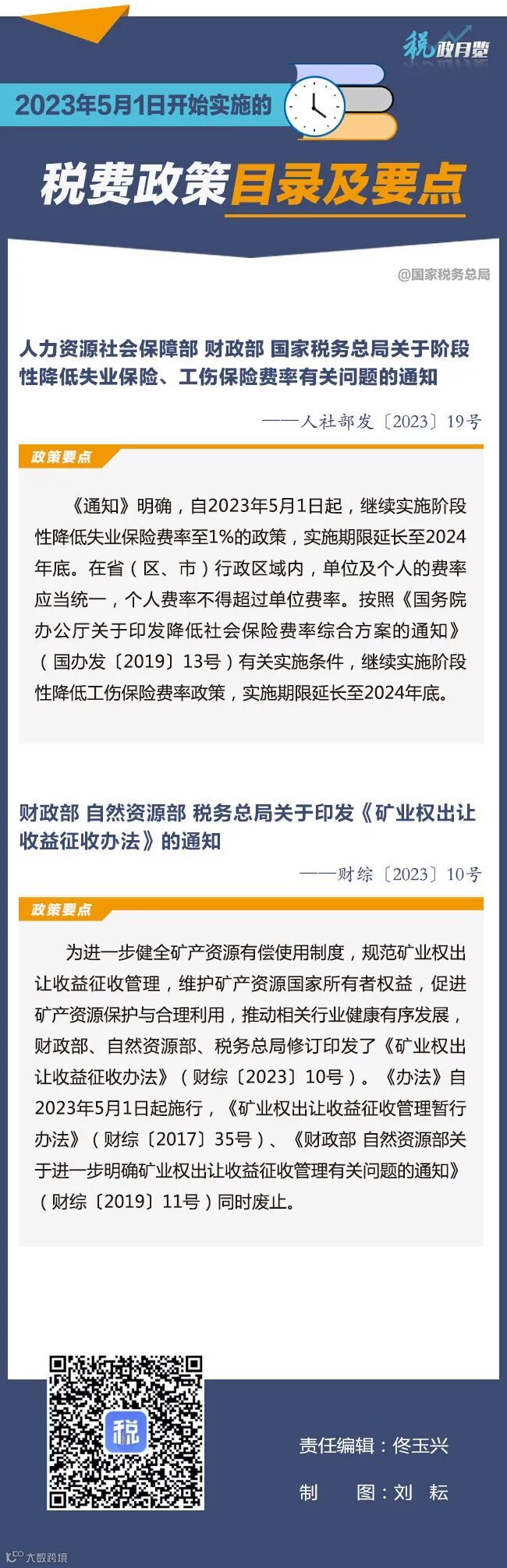 税政月览

2023年5月1日开始实施的

税费政策目录及要点

@国家税务总局

人力资源社会保障部 财政部 国家税务总局关于阶段性降低失业保险、工伤保险费率有关问题的通知

——人社部发〔2023〕19号

政策要点

《通知》明确，自2023年5月1日起，继续实施阶段性降低失业保险费率至1%的政策，实施期限延长至2024年底。在省（区、市）行政区域内，单位及个人的费率应当统一，个人费率不得超过单位费率。按照《国务院办公厅关于印发降低社会保险费率综合方案的通知》（国办发〔2019〕13号）有关实施条件，继续实施阶段性降低工伤保险费率政策，实施期限延长至2024年底。

财政部 自然资源部 税务总局关于印发《矿业权出让收益征收办法》的通知

——财综〔2023〕10号

政策要点

为进一步健全矿产资源有偿使用制度，规范矿业权出让收益征收管理，维护矿产资源国家所有者权益，促进矿产资源保护与合理利用，推动相关行业健康有序发展，财政部、自然资源部、税务总局修订印发了《矿业权出让收益征收办法》（财综〔2023〕10号）。《办法》自2023年5月1日起施行，《矿业权出让收益征收管理暂行办法》（财综〔2017〕35号）、《财政部 自然资源部关于进一步明确矿业权出让收益征收管理有关问题的通知》（财综〔2019〕11号）同时废止。

税

责任编辑：佟玉兴

制　　图：刘　耘

大数跨境